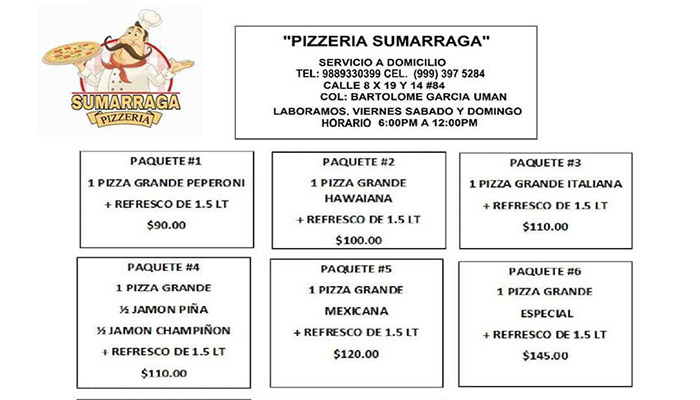 SUMARRAGA
PIZZERIA

"PIZZERIA SUMARRAGA"

SERVICIO A DOMICILIO
TEL: 9889330399 CEL. (999) 397 5284
CALLE 8 X 19 Y 14 #84
COL: BARTOLOME GARCIA UMAN
LABORAMOS, VIERNES SABADO Y DOMINGO
HORARIO 6:00PM A 12:00PM

PAQUETE #1
1 PIZZA GRANDE PEPERONI
+ REFRESCO DE 1.5 LT
$90.00

PAQUETE #2
1 PIZZA GRANDE HAWAIANA
+ REFRESCO DE 1.5 LT
$100.00

PAQUETE #3
1 PIZZA GRANDE ITALIANA
+ REFRESCO DE 1.5 LT
$110.00

PAQUETE #4
1 PIZZA GRANDE
½ JAMON PIÑA
½ JAMON CHAMPIÑON
+ REFRESCO DE 1.5 LT
$110.00

PAQUETE #5
1 PIZZA GRANDE
MEXICANA
+ REFRESCO DE 1.5 LT
$120.00

PAQUETE #6
1 PIZZA GRANDE
ESPECIAL
+ REFRESCO DE 1.5 LT
$145.00